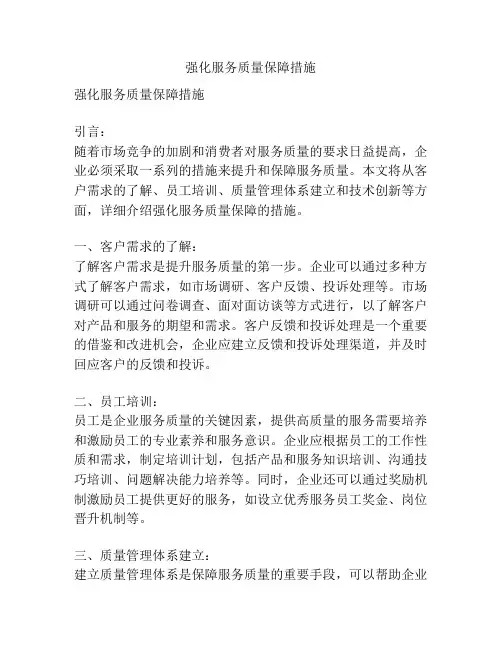 强化服务质量保障措施

强化服务质量保障措施

引言：
随着市场竞争的加剧和消费者对服务质量的要求日益提高，企业必须采取一系列的措施来提升和保障服务质量。本文将从客户需求的了解、员工培训、质量管理体系建立和技术创新等方面，详细介绍强化服务质量保障的措施。

一、客户需求的了解：
了解客户需求是提升服务质量的第一步。企业可以通过多种方式了解客户需求，如市场调研、客户反馈、投诉处理等。市场调研可以通过问卷调查、面对面访谈等方式进行，以了解客户对产品和服务的期望和需求。客户反馈和投诉处理是一个重要的借鉴和改进机会，企业应建立反馈和投诉处理渠道，并及时回应客户的反馈和投诉。

二、员工培训：
员工是企业服务质量的关键因素，提供高质量的服务需要培养和激励员工的专业素养和服务意识。企业应根据员工的工作性质和需求，制定培训计划，包括产品和服务知识培训、沟通技巧培训、问题解决能力培养等。同时，企业还可以通过奖励机制激励员工提供更好的服务，如设立优秀服务员工奖金、岗位晋升机制等。

三、质量管理体系建立：
建立质量管理体系是保障服务质量的重要手段，可以帮助企业